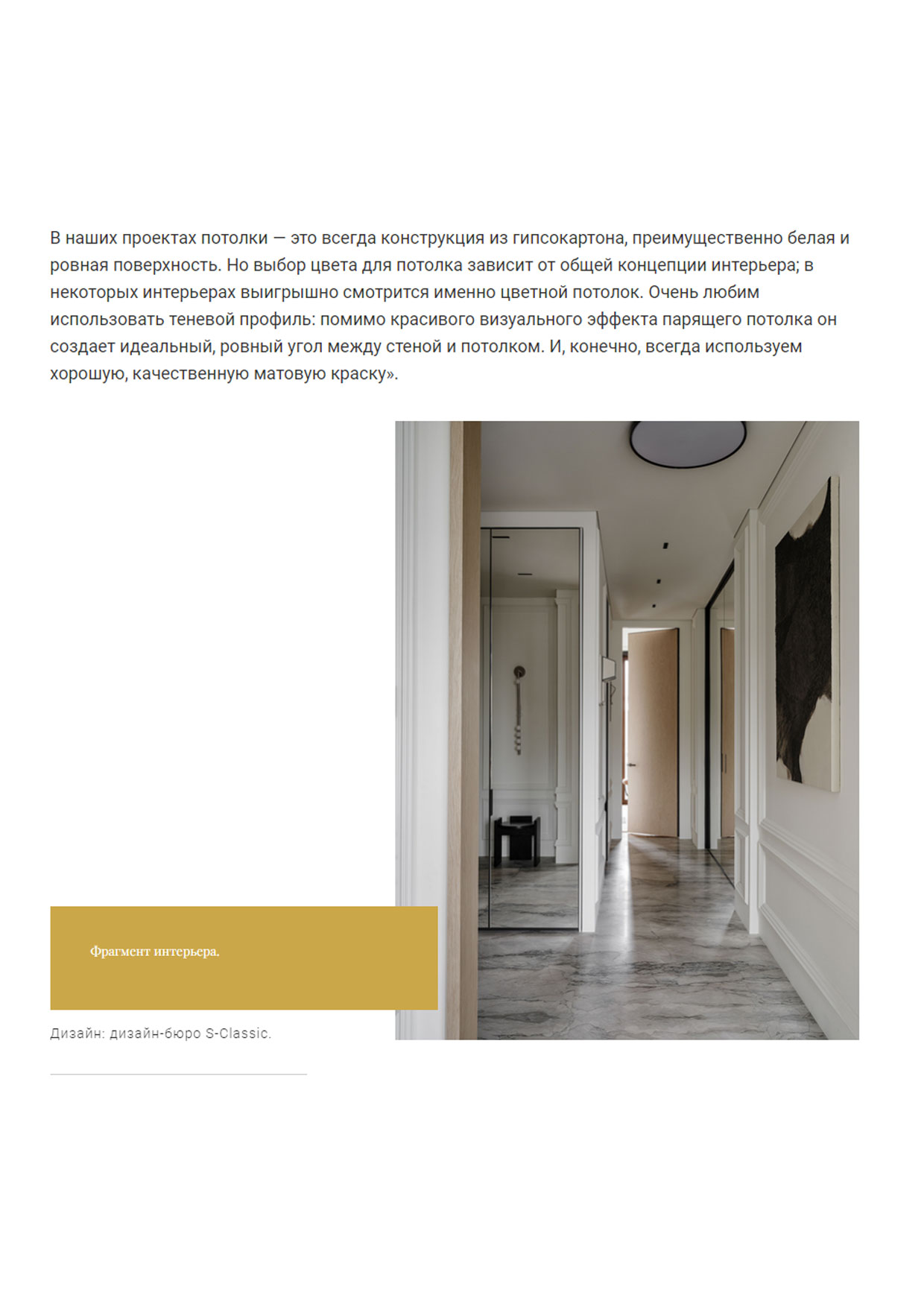 В наших проектах потолки — это всегда конструкция из гипсокартона, преимущественно белая и ровная поверхность. Но выбор цвета для потолка зависит от общей концепции интерьера; в некоторых интерьерах выигрышно смотрится именно цветной потолок. Очень любим использовать теневой профиль: помимо красивого визуального эффекта парящего потолка он создает идеальный, ровный угол между стеной и потолком. И, конечно, всегда используем хорошую, качественную матовую краску».

Фрагмент интерьера.

Дизайн: дизайн-бюро S-Classic.